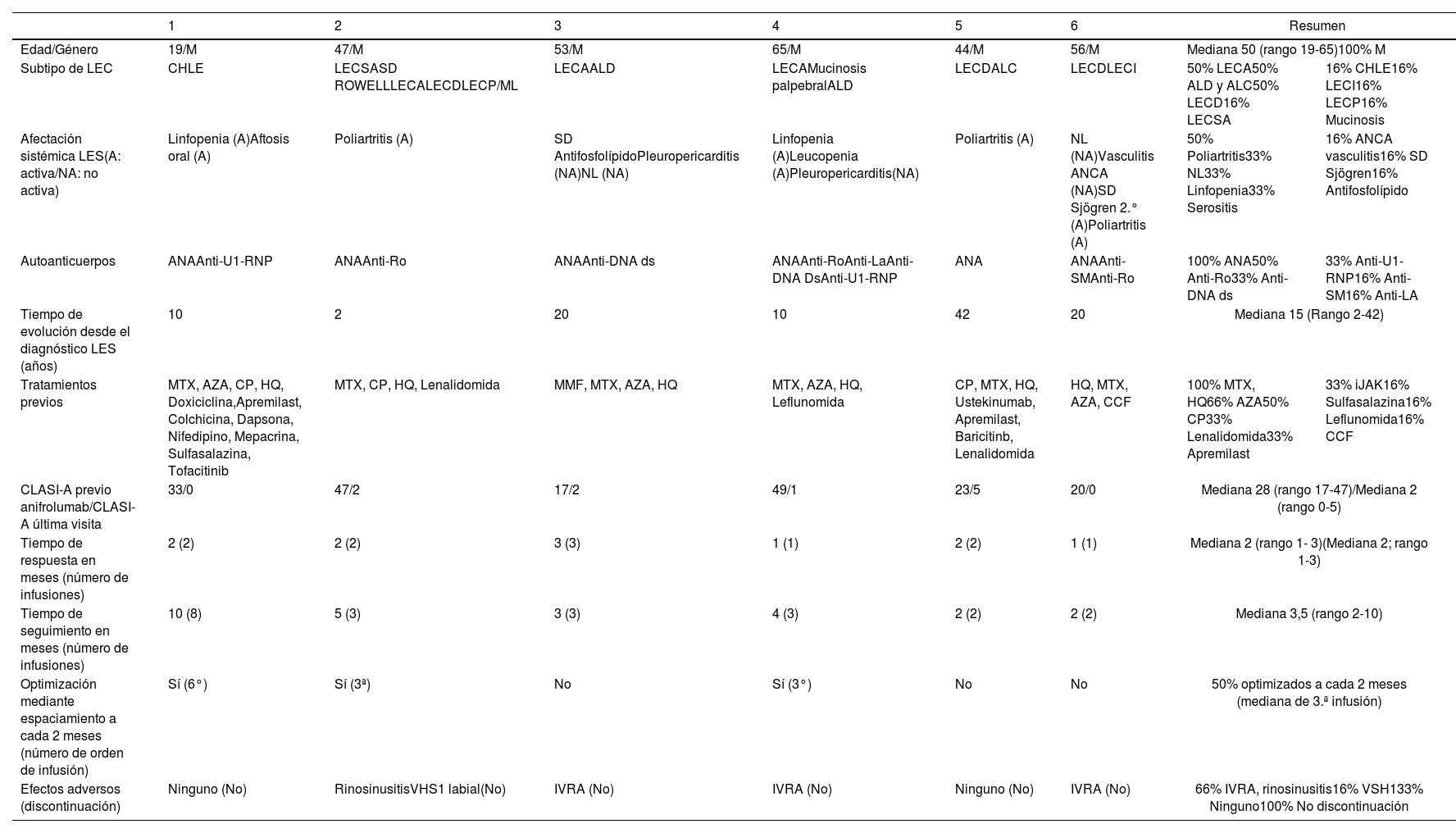 |  | 1 | 2 | 3 | 4 | 5 | 6 | Resumen | |
|---|---|---|---|---|---|---|---|---|
| Edad/Género | 19/M | 47/M | 53/M | 65/M | 44/M | 56/M | Mediana 50 (rango 19-65)100% M | |
| Subtipo de LEC | CHLE | LECSASD ROWELLLECALECDLECP/ML | LECAALD | LECAMucinosis palpebralALD | LECDALC | LECDLECI | 50% LECA50% ALD y ALC50% LECD16% LECSA | 16% CHLE16% LECI16% LECP16% Mucinosis |
| Afectación sistémica LES(A: activa/NA: no activa) | Linfopenia (A)Aftosis oral (A) | Poliartritis (A) | SD AntifosfolípidoPleuropericarditis (NA)NL (NA) | Linfopenia (A)Leucopenia (A)Pleuropericarditis(NA) | Poliartritis (A) | NL (NA)Vasculitis ANCA (NA)SD Sjögren 2.° (A)Poliartritis (A) | 50% Poliartritis33% NL33% Linfopenia33% Serositis | 16% ANCA vasculitis16% SD Sjögren16% Antifosfolípido |
| Autoanticuerpos | ANAAnti-U1-RNP | ANAAnti-Ro | ANAAnti-DNA ds | ANAAnti-RoAnti-LaAnti-DNA DsAnti-U1-RNP | ANA | ANAAnti-SMAnti-Ro | 100% ANA50% Anti-Ro33% Anti-DNA ds | 33% Anti-U1-RNP16% Anti-SM16% Anti-LA |
| Tiempo de evolución desde el diagnóstico LES (años) | 10 | 2 | 20 | 10 | 42 | 20 | Mediana 15 (Rango 2-42) | |
| Tratamientos previos | MTX, AZA, CP, HQ, Doxiciclina,Apremilast, Colchicina, Dapsona, Nifedipino, Mepacrina, Sulfasalazina, Tofacitinib | MTX, CP, HQ, Lenalidomida | MMF, MTX, AZA, HQ | MTX, AZA, HQ, Leflunomida | CP, MTX, HQ, Ustekinumab, Apremilast, Baricitinb, Lenalidomida | HQ, MTX, AZA, CCF | 100% MTX, HQ66% AZA50% CP33% Lenalidomida33% Apremilast | 33% iJAK16% Sulfasalazina16% Leflunomida16% CCF |
| CLASI-A previo anifrolumab/CLASI-A última visita | 33/0 | 47/2 | 17/2 | 49/1 | 23/5 | 20/0 | Mediana 28 (rango 17-47)/Mediana 2 (rango 0-5) | |
| Tiempo de respuesta en meses (número de infusiones) | 2 (2) | 2 (2) | 3 (3) | 1 (1) | 2 (2) | 1 (1) | Mediana 2 (rango 1- 3)(Mediana 2; rango 1-3) | |
| Tiempo de seguimiento en meses (número de infusiones) | 10 (8) | 5 (3) | 3 (3) | 4 (3) | 2 (2) | 2 (2) | Mediana 3,5 (rango 2-10) | |
| Optimización mediante espaciamiento a cada 2 meses (número de orden de infusión) | Sí (6°) | Sí (3ª) | No | Sí (3°) | No | No | 50% optimizados a cada 2 meses (mediana de 3.ª infusión) | |
| Efectos adversos (discontinuación) | Ninguno (No) | RinosinusitisVHS1 labial(No) | IVRA (No) | IVRA (No) | Ninguno (No) | IVRA (No) | 66% IVRA, rinosinusitis16% VSH133% Ninguno100% No discontinuación | |